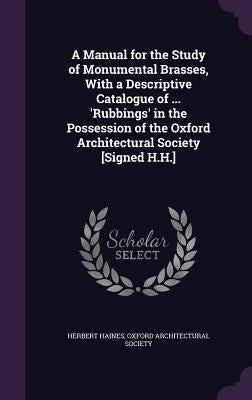 A Manual for the Study of Monumental Brasses, With a Descriptive Catalogue of ... 'Rubbings' in the Possession of the Oxford Architectural Society [Signed H.H.]

Scholar
SELECT

HERBERT HAINES, OXFORD ARCHITECTURAL SOCIETY